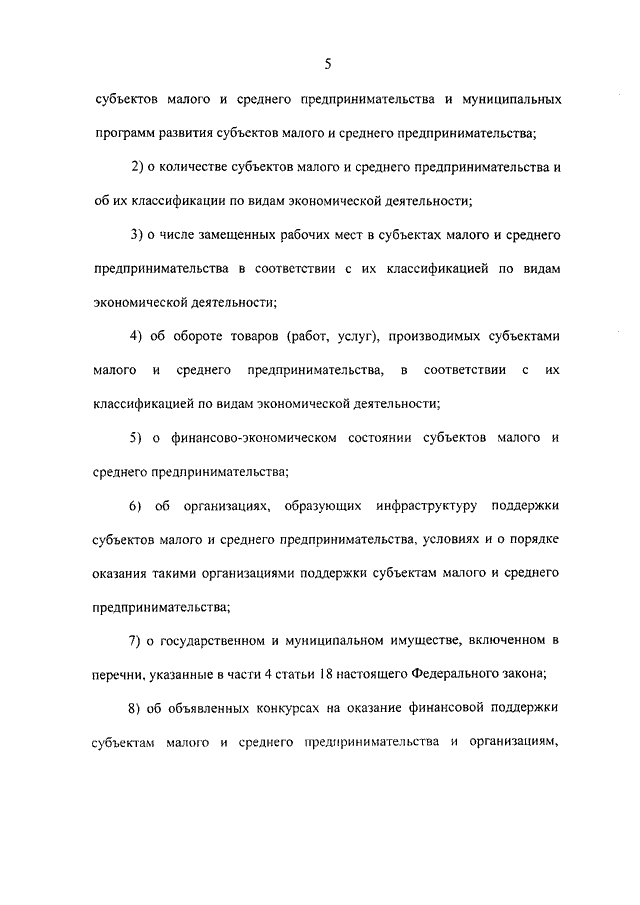 5

субъектов малого и среднего предпринимательства и муниципальных программ развития субъектов малого и среднего предпринимательства;

2) о количестве субъектов малого и среднего предпринимательства и об их классификации по видам экономической деятельности;

3) о числе замещенных рабочих мест в субъектах малого и среднего предпринимательства в соответствии с их классификацией по видам экономической деятельности;

4) об обороте товаров (работ, услуг), производимых субъектами малого и среднего предпринимательства, в соответствии с их классификацией по видам экономической деятельности;

5) о финансово-экономическом состоянии субъектов малого и среднего предпринимательства;

6) об организациях, образующих инфраструктуру поддержки субъектов малого и среднего предпринимательства, условиях и о порядке оказания такими организациями поддержки субъектам малого и среднего предпринимательства;

7) о государственном и муниципальном имуществе, включенном в перечни, указанные в части 4 статьи 18 настоящего Федерального закона;

8) об объявленных конкурсах на оказание финансовой поддержки субъектам малого и среднего предпринимательства и организациям,